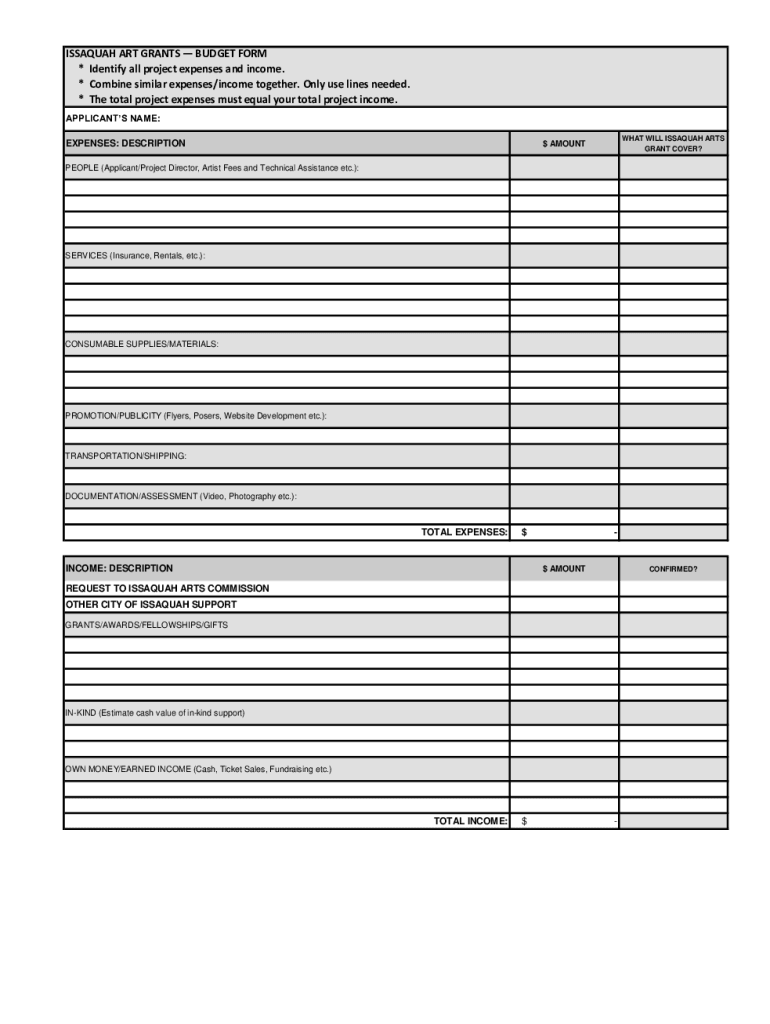 ISSAQUAH ART GRANTS — BUDGET FORM
* Identify all project expenses and income.
* Combine similar expenses/income together. Only use lines needed.
* The total project expenses must equal your total project income.

APPLICANT'S NAME:

| EXPENSES: DESCRIPTION | $ AMOUNT | WHAT WILL ISSAQUAH ARTS GRANT COVER? |
|---|---|---|
| PEOPLE (Applicant/Project Director, Artist Fees and Technical Assistance etc.): | | |
| | | |
| | | |
| | | |
| | | |
| SERVICES (Insurance, Rentals, etc.): | | |
| | | |
| | | |
| | | |
| | | |
| CONSUMABLE SUPPLIES/MATERIALS: | | |
| | | |
| | | |
| | | |
| PROMOTION/PUBLICITY (Flyers, Posers, Website Development etc.): | | |
| | | |
| TRANSPORTATION/SHIPPING: | | |
| | | |
| DOCUMENTATION/ASSESSMENT (Video, Photography etc.): | | |
| | | |
| TOTAL EXPENSES: | $ - | |

| INCOME: DESCRIPTION | $ AMOUNT | CONFIRMED? |
|---|---|---|
| REQUEST TO ISSAQUAH ARTS COMMISSION | | |
| OTHER CITY OF ISSAQUAH SUPPORT | | |
| GRANTS/AWARDS/FELLOWSHIPS/GIFTS | | |
| | | |
| | | |
| | | |
| | | |
| IN-KIND (Estimate cash value of in-kind support) | | |
| | | |
| | | |
| OWN MONEY/EARNED INCOME (Cash, Ticket Sales, Fundraising etc.) | | |
| | | |
| | | |
| TOTAL INCOME: | $ - | |